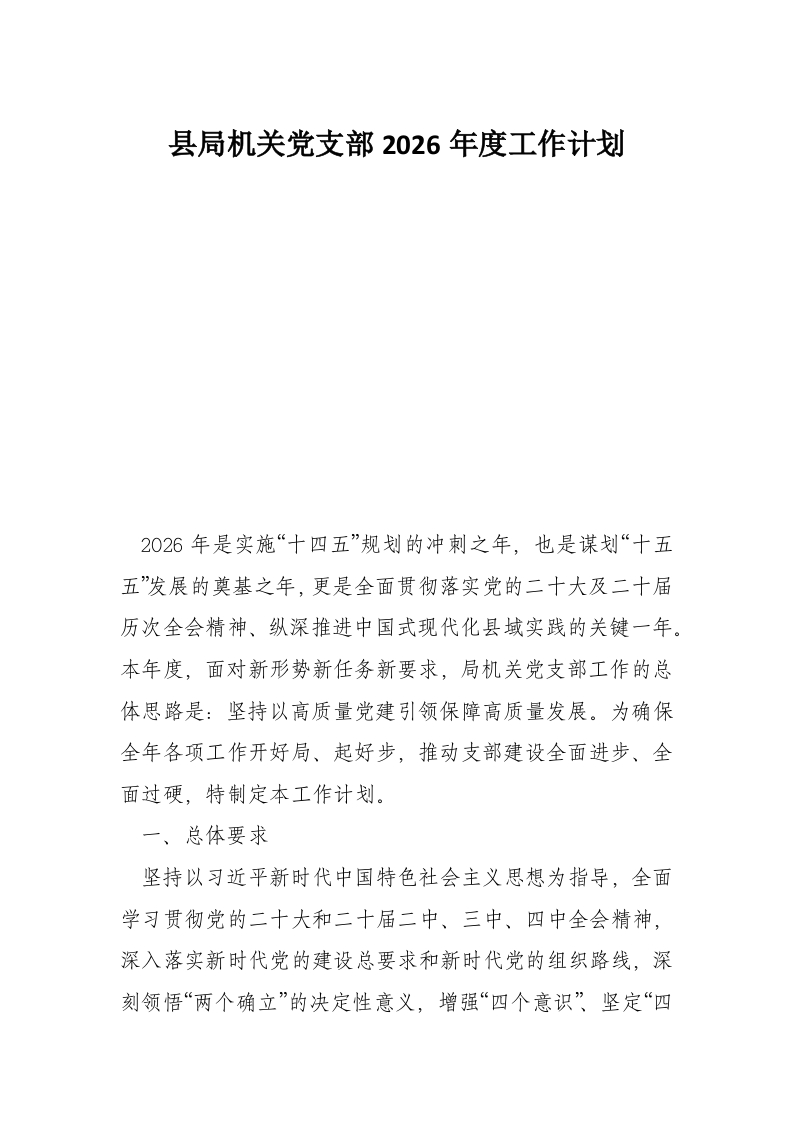 县局机关党支部 2026 年度工作计划

2026 年是实施“十四五”规划的冲刺之年，也是谋划“十五五”发展的奠基之年，更是全面贯彻落实党的二十大及二十届历次全会精神、纵深推进中国式现代化县域实践的关键一年。本年度，面对新形势新任务新要求，局机关党支部工作的总体思路是：坚持以高质量党建引领保障高质量发展。为确保全年各项工作开好局、起好步，推动支部建设全面进步、全面过硬，特制定本工作计划。

一、总体要求

坚持以习近平新时代中国特色社会主义思想为指导，全面学习贯彻党的二十大和二十届二中、三中、四中全会精神，深入落实新时代党的建设总要求和新时代党的组织路线，深刻领悟“两个确立”的决定性意义，增强“四个意识”、坚定“四